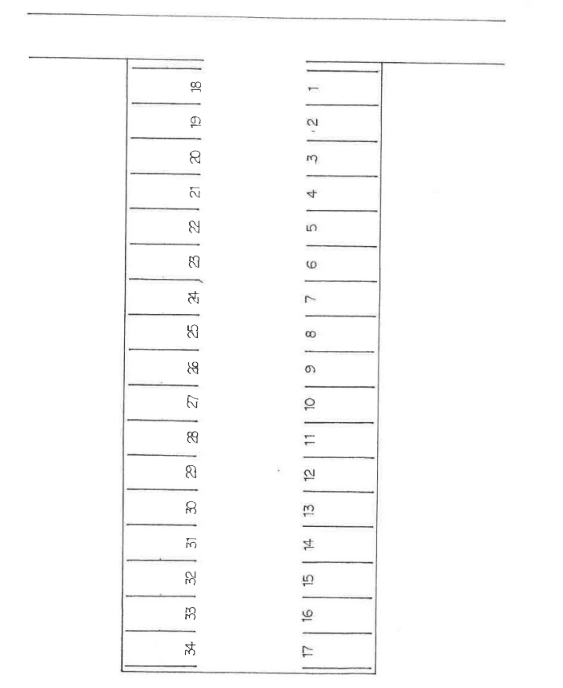 18
19
20
21
22
23
24
25
26
27
28
29
30
31
32
33
34

1
2
3
4
5
6
7
8
9
10
11
12
13
14
15
16
17